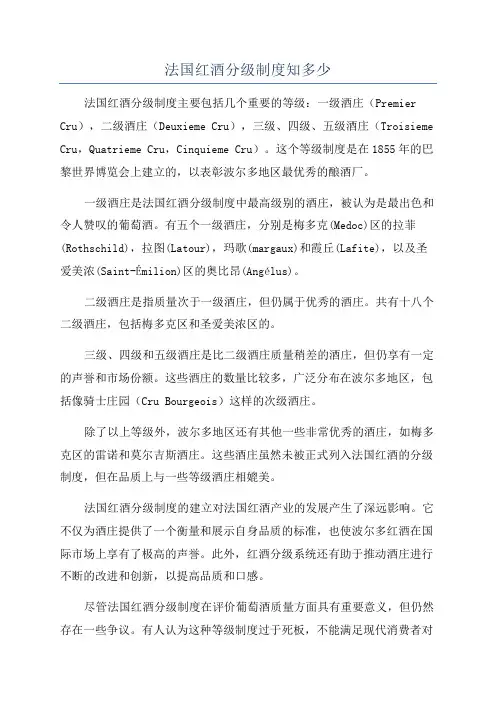 法国红酒分级制度知多少

法国红酒分级制度主要包括几个重要的等级：一级酒庄（Premier Cru），二级酒庄（Deuxieme Cru），三级、四级、五级酒庄（Troisieme Cru，Quatrieme Cru，Cinquieme Cru）。这个等级制度是在1855年的巴黎世界博览会上建立的，以表彰波尔多地区最优秀的酿酒厂。

一级酒庄是法国红酒分级制度中最高级别的酒庄，被认为是最出色和令人赞叹的葡萄酒。有五个一级酒庄，分别是梅多克(Medoc)区的拉菲(Rothschild)，拉图(Latour)，玛歌(margaux)和霞丘(Lafite)，以及圣爱美浓(Saint-Émilion)区的奥比昂(Angélus)。

二级酒庄是指质量次于一级酒庄，但仍属于优秀的酒庄。共有十八个二级酒庄，包括梅多克区和圣爱美浓区的。

三级、四级和五级酒庄是比二级酒庄质量稍差的酒庄，但仍享有一定的声誉和市场份额。这些酒庄的数量比较多，广泛分布在波尔多地区，包括像骑士庄园（Cru Bourgeois）这样的次级酒庄。

除了以上等级外，波尔多地区还有其他一些非常优秀的酒庄，如梅多克区的雷诺和莫尔吉斯酒庄。这些酒庄虽然未被正式列入法国红酒的分级制度，但在品质上与一些等级酒庄相媲美。

法国红酒分级制度的建立对法国红酒产业的发展产生了深远影响。它不仅为酒庄提供了一个衡量和展示自身品质的标准，也使波尔多红酒在国际市场上享有了极高的声誉。此外，红酒分级系统还有助于推动酒庄进行不断的改进和创新，以提高品质和口感。

尽管法国红酒分级制度在评价葡萄酒质量方面具有重要意义，但仍然存在一些争议。有人认为这种等级制度过于死板，不能满足现代消费者对